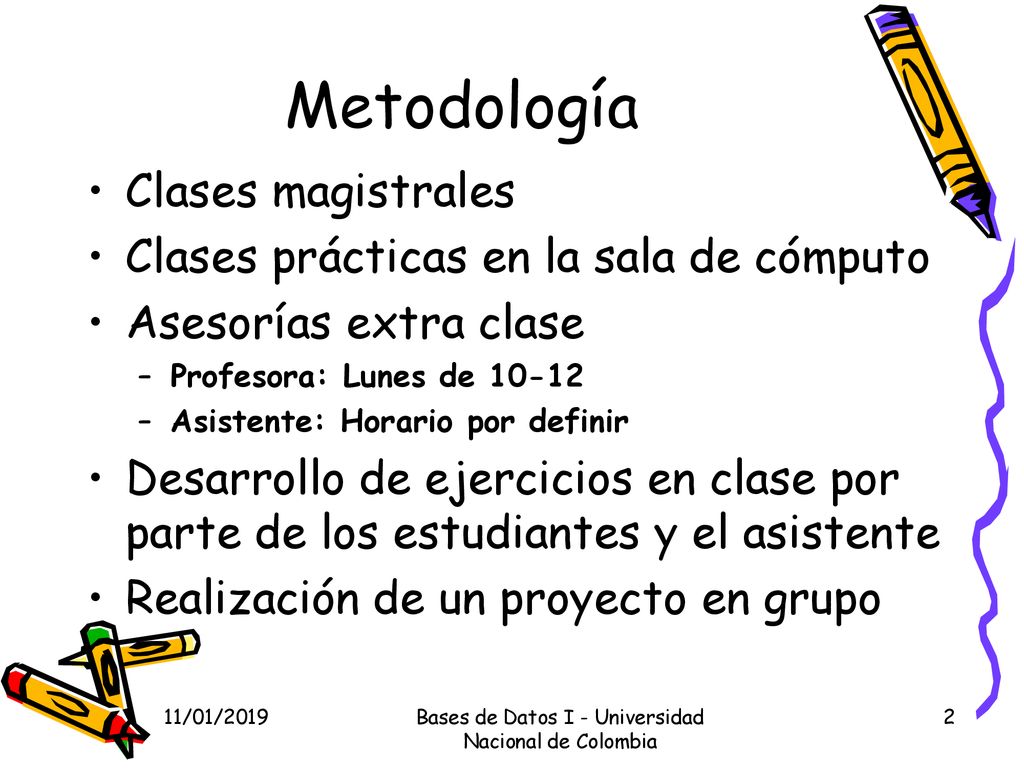 Metodología

• Clases magistrales
• Clases prácticas en la sala de cómputo
• Asesorías extra clase
– Profesora: Lunes de 10-12
– Asistente: Horario por definir
• Desarrollo de ejercicios en clase por parte de los estudiantes y el asistente
• Realización de un proyecto en grupo

11/01/2019

Bases de Datos I - Universidad Nacional de Colombia

2